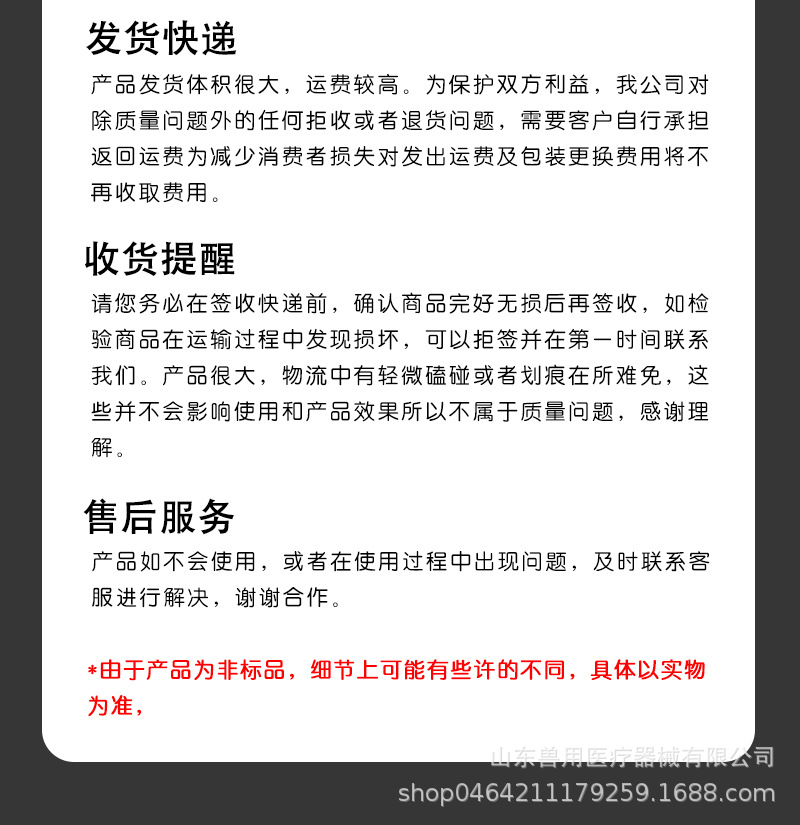 发货快递

产品发货体积很大，运费较高。为保护双方利益，我公司对除质量问题外的任何拒收或者退货问题，需要客户自行承担返回运费为减少消费者损失对发出运费及包装更换费用将不再收取费用。

收货提醒

请您务必在签收快递前，确认商品完好无损后再签收，如检验商品在运输过程中发现损坏，可以拒签并在第一时间联系我们。产品很大，物流中有轻微磕碰或者划痕在所难免，这些并不会影响使用和产品效果所以不属于质量问题，感谢理解。

售后服务

产品如不会使用，或者在使用过程中出现问题，及时联系客服进行解决，谢谢合作。

*由于产品为非标品，细节上可能有些许的不同，具体以实物为准，

山东兽用医疗器械有限公司
shop0464211179259.1688.com